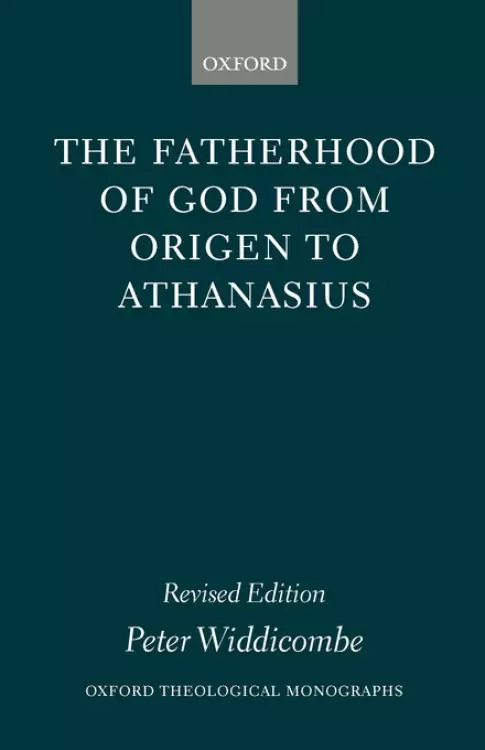 OXFORD

THE FATHERHOOD OF GOD FROM ORIGEN TO ATHANASIUS

Revised Edition

Peter Widdicombe

OXFORD THEOLOGICAL MONOGRAPHS